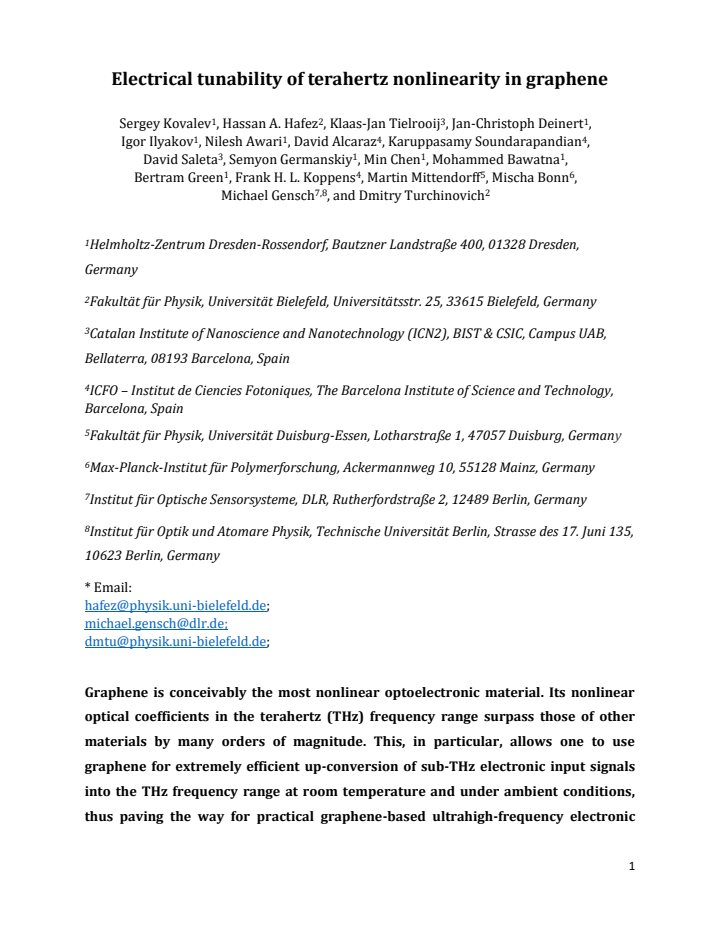 Electrical tunability of terahertz nonlinearity in graphene

Sergey Kovalev$^{1}$, Hassan A. Hafez$^{2}$, Klaas-Jan Tielrooij$^{3}$, Jan-Christoph Deinert$^{1}$, Igor Ilyakov$^{1}$, Nilesh Awari$^{1}$, David Alcaraz$^{4}$, Karuppasamy Soundarapandian$^{4}$, David Saleta$^{3}$, Semyon Germanskiy$^{1}$, Min Chen$^{1}$, Mohammed Bawatna$^{1}$, Bertram Green$^{1}$, Frank H. L. Koppens$^{4}$, Martin Mittendorff$^{5}$, Mischa Bonn$^{6}$, Michael Gensch$^{7,8}$, and Dmitry Turchinovich$^{2}$

$^{1}$Helmholtz-Zentrum Dresden-Rossendorf, Bautzner Landstraße 400, 01328 Dresden, Germany

$^{2}$Fakultät für Physik, Universität Bielefeld, Universitätsstr. 25, 33615 Bielefeld, Germany

$^{3}$Catalan Institute of Nanoscience and Nanotechnology (ICN2), BIST & CSIC, Campus UAB, Bellaterra, 08193 Barcelona, Spain

$^{4}$ICFO – Institut de Ciencies Fotoniques, The Barcelona Institute of Science and Technology, Barcelona, Spain

$^{5}$Fakultät für Physik, Universität Duisburg-Essen, Lotharstraße 1, 47057 Duisburg, Germany

$^{6}$Max-Planck-Institut für Polymerforschung, Ackermannweg 10, 55128 Mainz, Germany

$^{7}$Institut für Optische Sensorsysteme, DLR, Rutherfordstraße 2, 12489 Berlin, Germany

$^{8}$Institut für Optik und Atomare Physik, Technische Universität Berlin, Strasse des 17. Juni 135, 10623 Berlin, Germany

* Email:
hafez@physik.uni-bielefeld.de;
michael.gensch@dlr.de;
dmtu@physik.uni-bielefeld.de;

Graphene is conceivably the most nonlinear optoelectronic material. Its nonlinear optical coefficients in the terahertz (THz) frequency range surpass those of other materials by many orders of magnitude. This, in particular, allows one to use graphene for extremely efficient up-conversion of sub-THz electronic input signals into the THz frequency range at room temperature and under ambient conditions, thus paving the way for practical graphene-based ultrahigh-frequency electronic

1